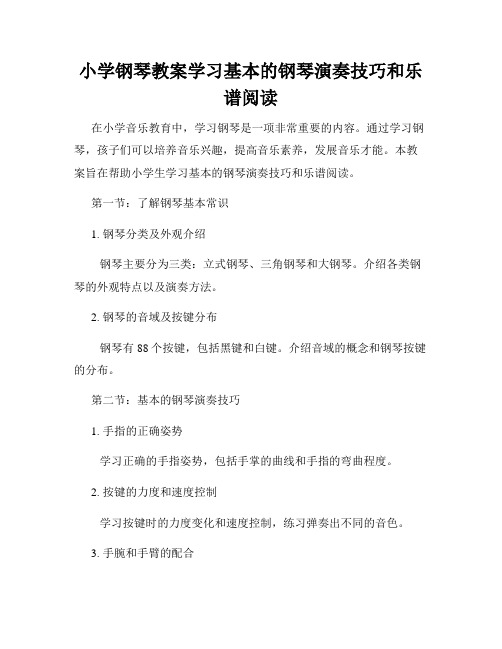 小学钢琴教案学习基本的钢琴演奏技巧和乐谱阅读

在小学音乐教育中，学习钢琴是一项非常重要的内容。通过学习钢琴，孩子们可以培养音乐兴趣，提高音乐素养，发展音乐才能。本教案旨在帮助小学生学习基本的钢琴演奏技巧和乐谱阅读。

第一节：了解钢琴基本常识

1. 钢琴分类及外观介绍

钢琴主要分为三类：立式钢琴、三角钢琴和大钢琴。介绍各类钢琴的外观特点以及演奏方法。

2. 钢琴的音域及按键分布

钢琴有 88 个按键，包括黑键和白键。介绍音域的概念和钢琴按键的分布。

第二节：基本的钢琴演奏技巧

1. 手指的正确姿势

学习正确的手指姿势，包括手掌的曲线和手指的弯曲程度。

2. 按键的力度和速度控制

学习按键时的力度变化和速度控制，练习弹奏出不同的音色。

3. 手腕和手臂的配合